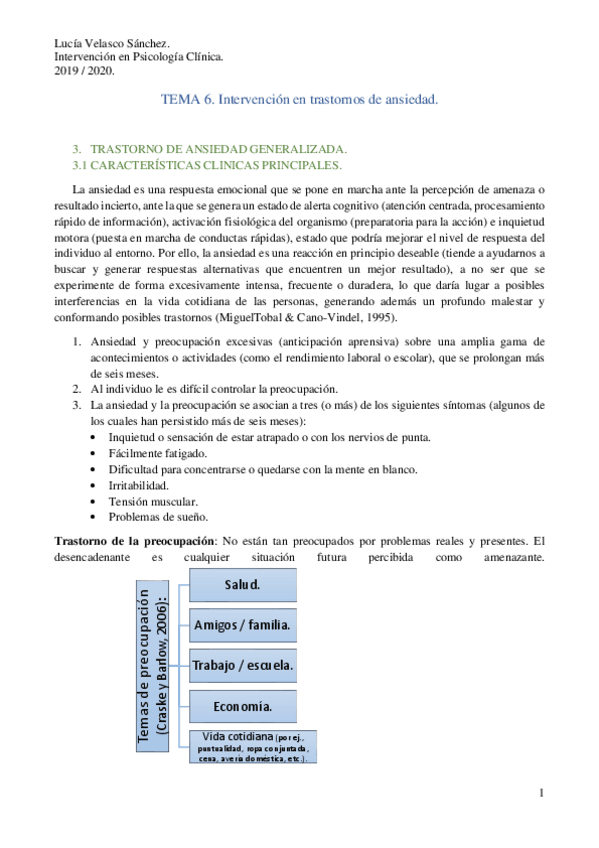 Lucía Velasco Sánchez.
Intervención en Psicología Clínica.
2019 / 2020.

TEMA 6. Intervención en trastornos de ansiedad.

3. TRASTORNO DE ANSIEDAD GENERALIZADA.
3.1 CARACTERÍSTICAS CLINICAS PRINCIPALES.

La ansiedad es una respuesta emocional que se pone en marcha ante la percepción de amenaza o resultado incierto, ante la que se genera un estado de alerta cognitivo (atención centrada, procesamiento rápido de información), activación fisiológica del organismo (preparatoria para la acción) e inquietud motora (puesta en marcha de conductas rápidas), estado que podría mejorar el nivel de respuesta del individuo al entorno. Por ello, la ansiedad es una reacción en principio deseable (tiende a ayudarnos a buscar y generar respuestas alternativas que encuentren un mejor resultado), a no ser que se experimente de forma excesivamente intensa, frecuente o duradera, lo que daría lugar a posibles interferencias en la vida cotidiana de las personas, generando además un profundo malestar y conformando posibles trastornos (MiguelTobal & Cano-Vindel, 1995).

1. Ansiedad y preocupación excesivas (anticipación aprensiva) sobre una amplia gama de acontecimientos o actividades (como el rendimiento laboral o escolar), que se prolongan más de seis meses.
2. Al individuo le es difícil controlar la preocupación.
3. La ansiedad y la preocupación se asocian a tres (o más) de los siguientes síntomas (algunos de los cuales han persistido más de seis meses):
• Inquietud o sensación de estar atrapado o con los nervios de punta.
• Fácilmente fatigado.
• Dificultad para concentrarse o quedarse con la mente en blanco.
• Irritabilidad.
• Tensión muscular.
• Problemas de sueño.

**Trastorno de la preocupación**: No están tan preocupados por problemas reales y presentes. El desencadenante es cualquier situación futura percibida como amenazante.

Temas de preocupación (Craske y Barlow, 2006):
Salud.
Amigos / familia.
Trabajo / escuela.
Economía.
Vida cotidiana (por ej., puntualidad, ropa conjuntada, cena, avería doméstica, etc.).

1